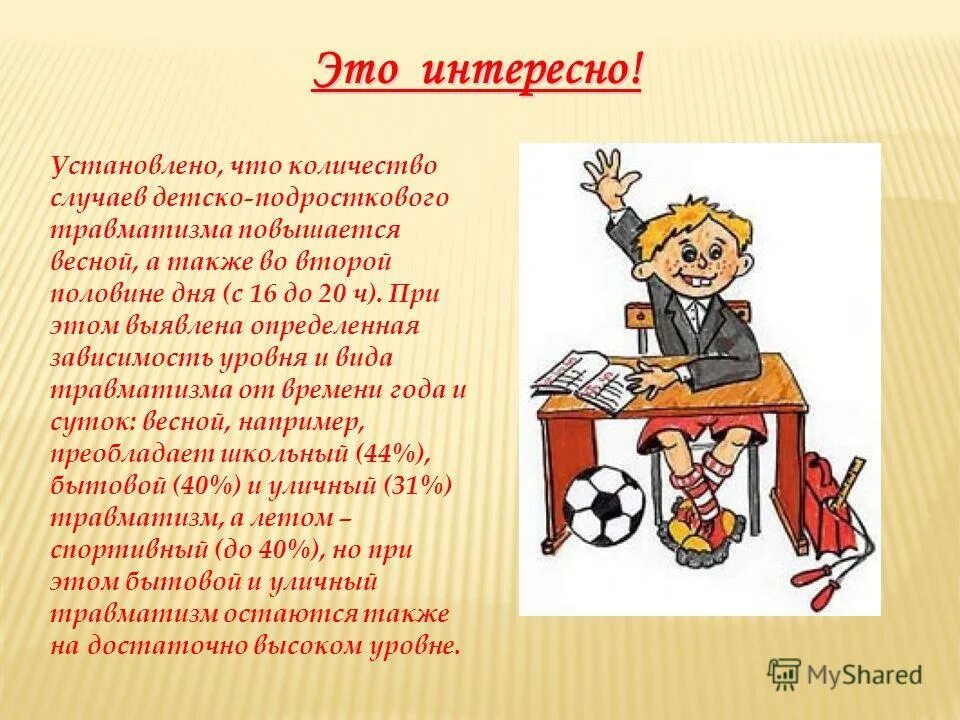 Это интересно!

Установлено, что количество случаев детско-подросткового травматизма повышается весной, а также во второй половине дня (с 16 до 20 ч). При этом выявлена определенная зависимость уровня и вида травматизма от времени года и суток: весной, например, преобладает школьный (44%), бытовой (40%) и уличный (31%) травматизм, а летом – спортивный (до 40%), но при этом бытовой и уличный травматизм остаются также на достаточно высоком уровне.

MyShared